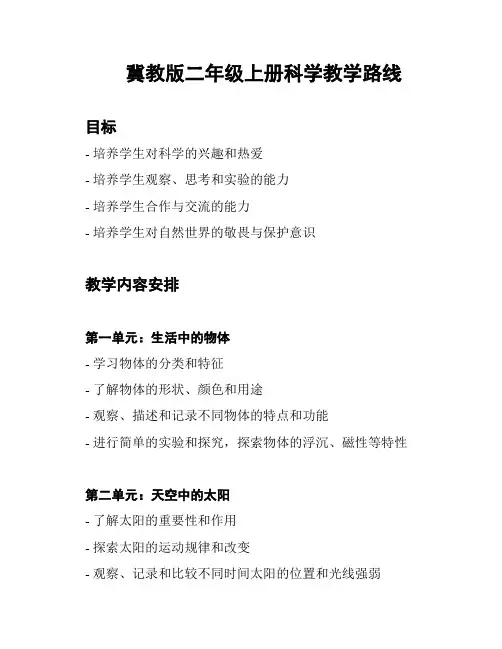 冀教版二年级上册科学教学路线

目标

- 培养学生对科学的兴趣和热爱

- 培养学生观察、思考和实验的能力

- 培养学生合作与交流的能力

- 培养学生对自然世界的敬畏与保护意识

教学内容安排

第一单元：生活中的物体

- 学习物体的分类和特征

- 了解物体的形状、颜色和用途

- 观察、描述和记录不同物体的特点和功能

- 进行简单的实验和探究，探索物体的浮沉、磁性等特性

第二单元：天空中的太阳

- 了解太阳的重要性和作用

- 探索太阳的运动规律和改变

- 观察、记录和比较不同时间太阳的位置和光线强弱